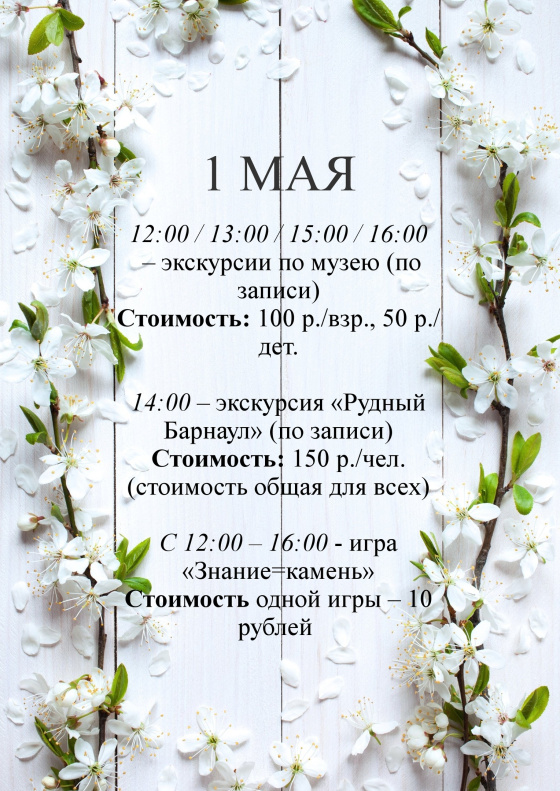 1 МАЯ

12:00 / 13:00 / 15:00 / 16:00 – экскурсии по музею (по записи)
Стоимость: 100 р./взр., 50 р./дет.

14:00 – экскурсия «Рудный Барнаул» (по записи)
Стоимость: 150 р./чел. (стоимость общая для всех)

С 12:00 – 16:00 - игра «Знание=камень»
Стоимость одной игры – 10 рублей